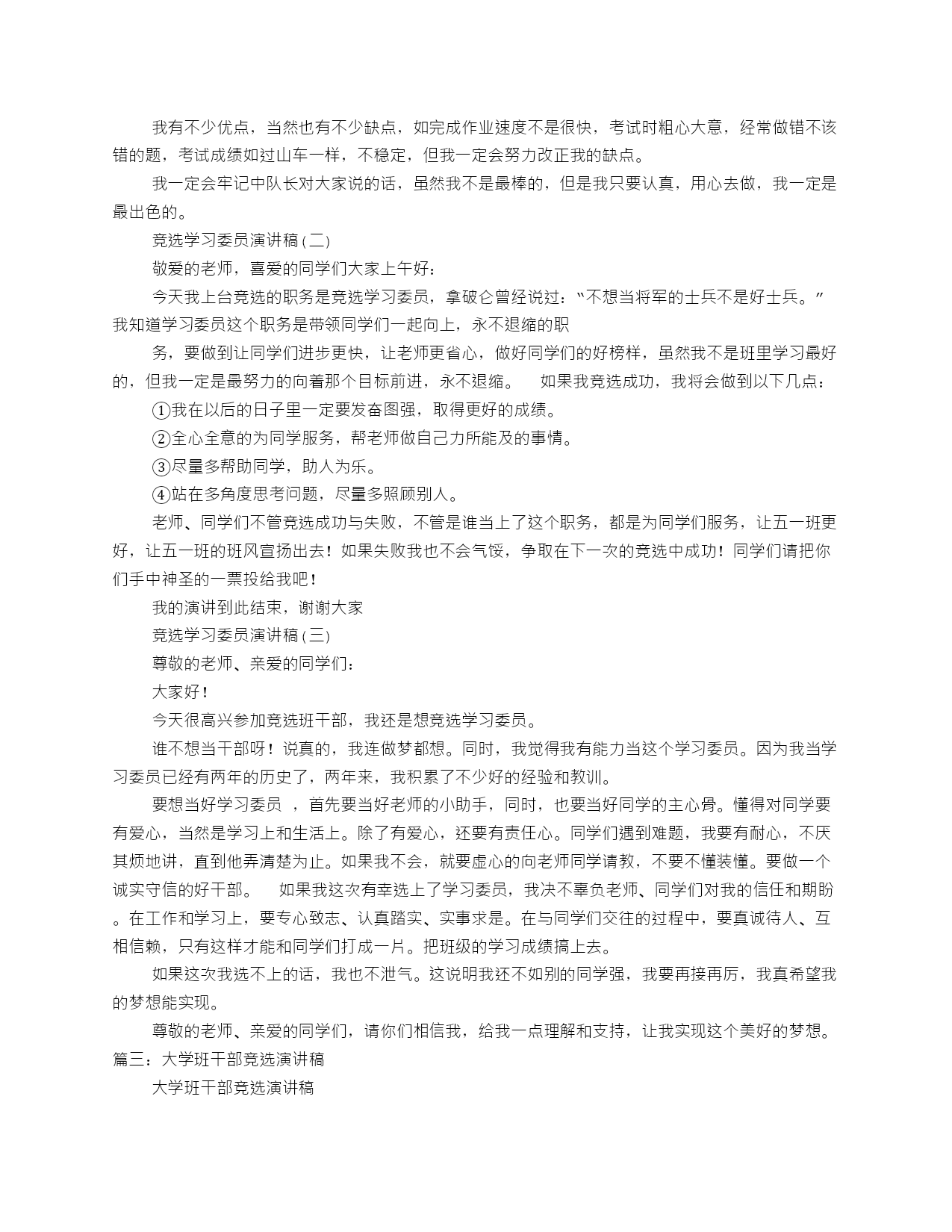 我有不少优点，当然也有不少缺点，如完成作业速度不是很快，考试时粗心大意，经常做错不该错的题，考试成绩如过山车一样，不稳定，但我一定会努力改正我的缺点。

我一定会牢记中队长对大家说的话，虽然我不是最棒的，但是我只要认真，用心去做，我一定是最出色的。

竞选学习委员演讲稿(二)

敬爱的老师，喜爱的同学们大家上午好：

今天我上台竞选的职务是竞选学习委员，拿破仑曾经说过：“不想当将军的士兵不是好士兵。”我知道学习委员这个职务是带领同学们一起向上，永不退缩的职

务，要做到让同学们进步更快，让老师更省心，做好同学们的好榜样，虽然我不是班里学习最好的，但我一定是最努力的向着那个目标前进，永不退缩。 如果我竞选成功，我将会做到以下几点：

①我在以后的日子里一定要发奋图强，取得更好的成绩。

②全心全意的为同学服务，帮老师做自己力所能及的事情。

③尽量多帮助同学，助人为乐。

④站在多角度思考问题，尽量多照顾别人。

老师、同学们不管竞选成功与失败，不管是谁当上了这个职务，都是为同学们服务，让五一班更好，让五一班的班风宣扬出去！如果失败我也不会气馁，争取在下一次的竞选中成功！同学们请把你们手中神圣的一票投给我吧！

我的演讲到此结束，谢谢大家

竞选学习委员演讲稿(三)

尊敬的老师、亲爱的同学们：

大家好！

今天很高兴参加竞选班干部，我还是想竞选学习委员。

谁不想当干部呀！说真的，我连做梦都想。同时，我觉得我有能力当这个学习委员。因为我当学习委员已经有两年的历史了，两年来，我积累了不少好的经验和教训。

要想当好学习委员 ，首先要当好老师的小助手，同时，也要当好同学的主心骨。懂得对同学要有爱心，当然是学习上和生活上。除了有爱心，还要有责任心。同学们遇到难题，我要有耐心，不厌其烦地讲，直到他弄清楚为止。如果我不会，就要虚心的向老师同学请教，不要不懂装懂。要做一个诚实守信的好干部。 如果我这次有幸选上了学习委员，我决不辜负老师、同学们对我的信任和期盼。在工作和学习上，要专心致志、认真踏实、实事求是。在与同学们交往的过程中，要真诚待人、互相信赖，只有这样才能和同学们打成一片。把班级的学习成绩搞上去。

如果这次我选不上的话，我也不泄气。这说明我还不如别的同学强，我要再接再厉，我真希望我的梦想能实现。

尊敬的老师、亲爱的同学们，请你们相信我，给我一点理解和支持，让我实现这个美好的梦想。
篇三：大学班干部竞选演讲稿

大学班干部竞选演讲稿